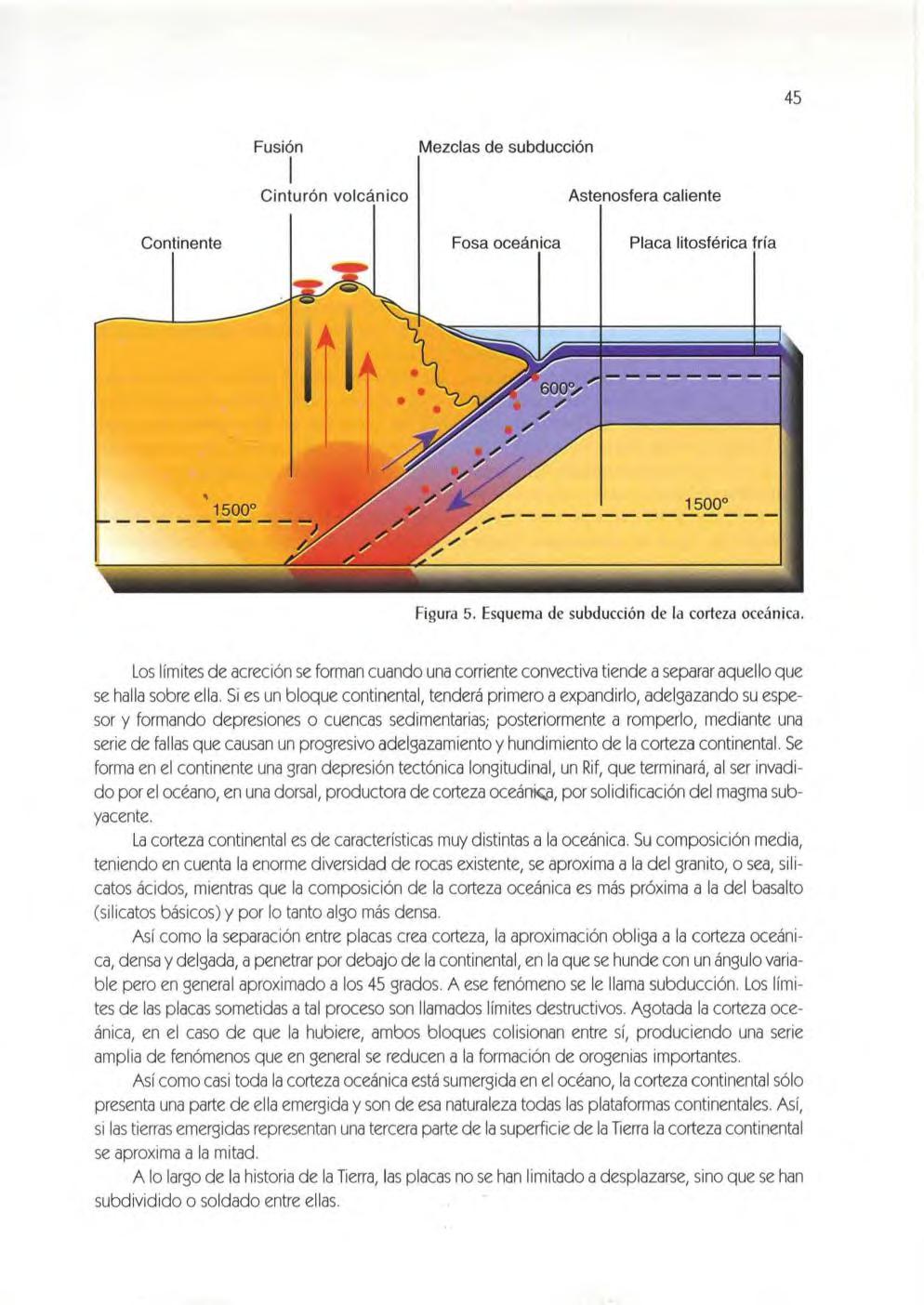 45

Fusión

Mezclas de subducción

Cinturón volcánico

Astenosfera caliente

Continente

Fosa oceánica

Placa litosférica fría

600°

1500°

1500°

Figura 5. Esquema de subducción de la corteza oceánica.

Los límites de acreción se forman cuando una corriente convectiva tiende a separar aquello que se halla sobre ella. Si es un bloque continental, tenderá primero a expandirlo, adelgazando su espesor y formando depresiones o cuencas sedimentarias; posteriormente a romperlo, mediante una serie de fallas que causan un progresivo adelgazamiento y hundimiento de la corteza continental. Se forma en el continente una gran depresión tectónica longitudinal, un Rif, que terminará, al ser invadido por el océano, en una dorsal, productora de corteza oceánica, por solidificación del magma subyacente.

La corteza continental es de características muy distintas a la oceánica. Su composición media, teniendo en cuenta la enorme diversidad de rocas existente, se aproxima a la del granito, o sea, silicatos ácidos, mientras que la composición de la corteza oceánica es más próxima a la del basalto (silicatos básicos) y por lo tanto algo más densa.

Así como la separación entre placas crea corteza, la aproximación obliga a la corteza oceánica, densa y delgada, a penetrar por debajo de la continental, en la que se hunde con un ángulo variable pero en general aproximado a los 45 grados. A ese fenómeno se le llama subducción. Los límites de las placas sometidas a tal proceso son llamados límites destructivos. Agotada la corteza oceánica, en el caso de que la hubiere, ambos bloques colisionan entre sí, produciendo una serie amplia de fenómenos que en general se reducen a la formación de orogenias importantes.

Así como casi toda la corteza oceánica está sumergida en el océano, la corteza continental sólo presenta una parte de ella emergida y son de esa naturaleza todas las plataformas continentales. Así, si las tierras emergidas representan una tercera parte de la superficie de la Tierra la corteza continental se aproxima a la mitad.

A lo largo de la historia de la Tierra, las placas no se han limitado a desplazarse, sino que se han subdividido o soldado entre ellas.